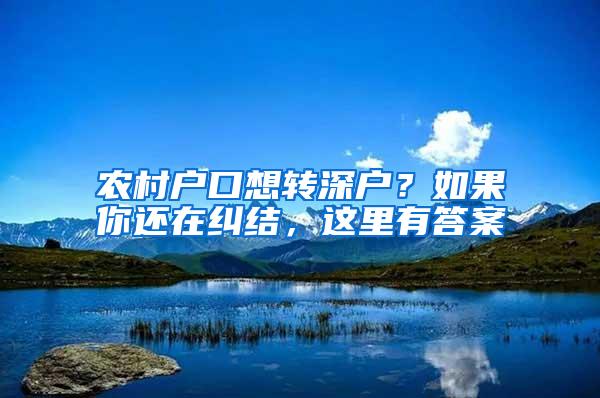 农村户口想转深户？如果你还在纠结，这里有答案